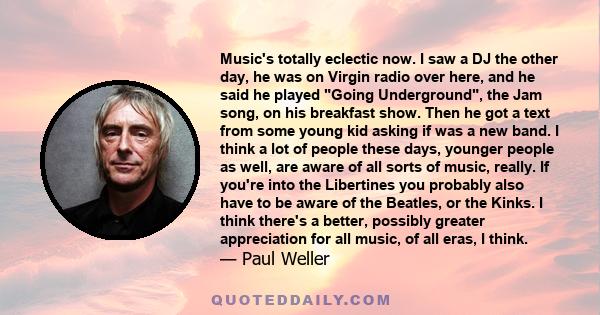 Music's totally eclectic now. I saw a DJ the other day, he was on Virgin radio over here, and he said he played "Going Underground", the Jam song, on his breakfast show. Then he got a text from some young kid asking if was a new band. I think a lot of people these days, younger people as well, are aware of all sorts of music, really. If you're into the Libertines you probably also have to be aware of the Beatles, or the Kinks. I think there's a better, possibly greater appreciation for all music, of all eras, I think.
— Paul Weller

QUOTEDDAILY.COM